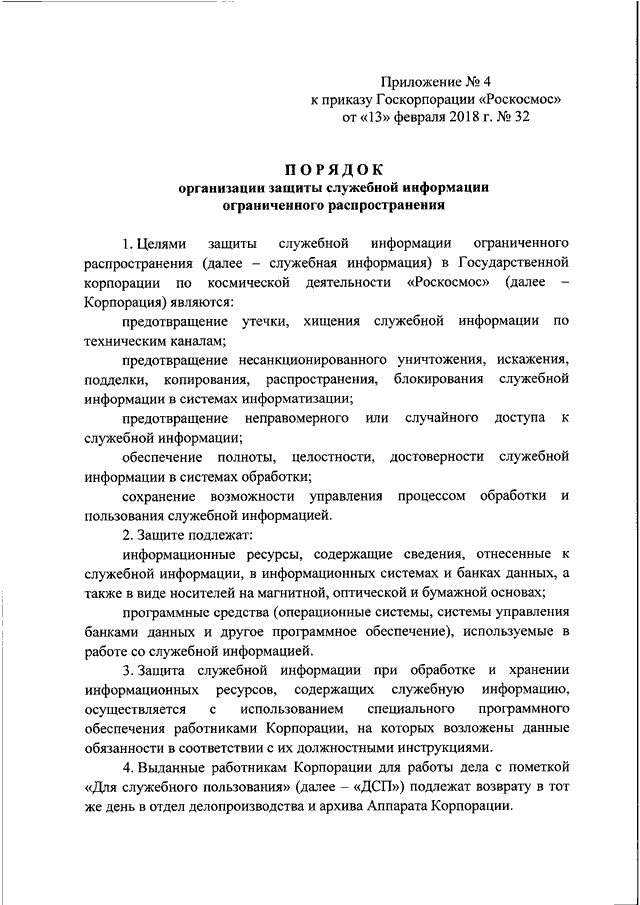 Приложение № 4
к приказу Госкорпорации «Роскосмос»
от «13» февраля 2018 г. № 32

ПОРЯДОК
организации защиты служебной информации ограниченного распространения

1. Целями защиты служебной информации ограниченного распространения (далее – служебная информация) в Государственной корпорации по космической деятельности «Роскосмос» (далее – Корпорация) являются:

предотвращение утечки, хищения служебной информации по техническим каналам;

предотвращение несанкционированного уничтожения, искажения, подделки, копирования, распространения, блокирования служебной информации в системах информатизации;

предотвращение неправомерного или случайного доступа к служебной информации;

обеспечение полноты, целостности, достоверности служебной информации в системах обработки;

сохранение возможности управления процессом обработки и пользования служебной информацией.

2. Защите подлежат:

информационные ресурсы, содержащие сведения, отнесенные к служебной информации, в информационных системах и банках данных, а также в виде носителей на магнитной, оптической и бумажной основах;

программные средства (операционные системы, системы управления банками данных и другое программное обеспечение), используемые в работе со служебной информацией.

3. Защита служебной информации при обработке и хранении информационных ресурсов, содержащих служебную информацию, осуществляется с использованием специального программного обеспечения работниками Корпорации, на которых возложены данные обязанности в соответствии с их должностными инструкциями.

4. Выданные работникам Корпорации для работы дела с пометкой «Для служебного пользования» (далее – «ДСП») подлежат возврату в тот же день в отдел делопроизводства и архива Аппарата Корпорации.